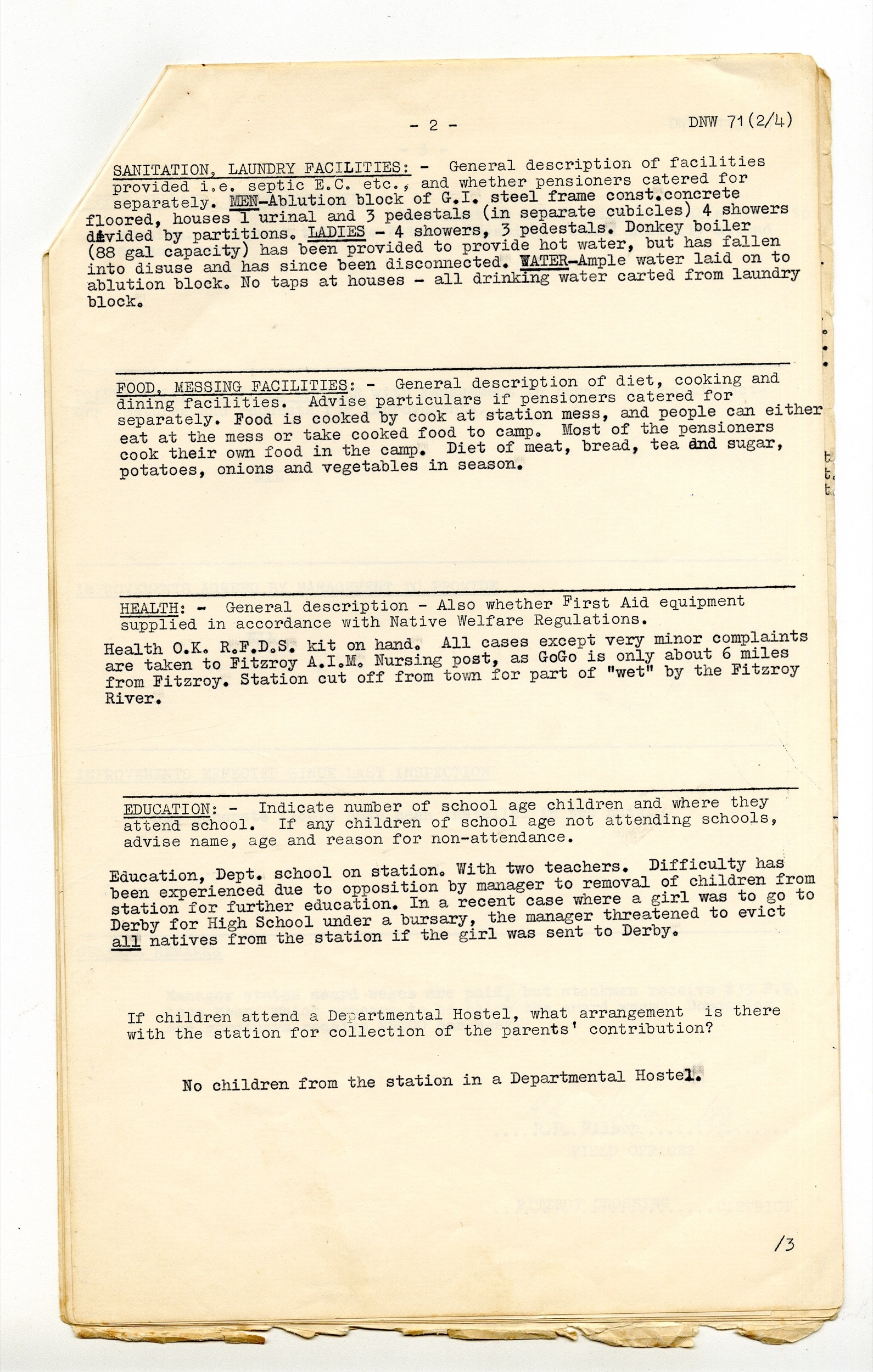 - 2 -

DNW 71(2/4)

SANITATION, LAUNDRY FACILITIES: - General description of facilities provided i.e. septic E.C. etc., and whether pensioners catered for separately. MEN-Ablution block of G.I. steel frame const.concrete floored, houses 1 urinal and 3 pedestals (in separate cubicles) 4 showers divided by partitions. LADIES - 4 showers, 3 pedestals. Donkey boiler (88 gal capacity) has been provided to provide hot water, but has fallen into disuse and has since been disconnected. WATER-Ample water laid on to ablution block. No taps at houses - all drinking water carted from laundry block.

FOOD, MESSING FACILITIES: - General description of diet, cooking and dining facilities. Advise particulars if pensioners catered for separately. Food is cooked by cook at station mess, and people can either eat at the mess or take cooked food to camp. Most of the pensioners cook their own food in the camp. Diet of meat, bread, tea and sugar, potatoes, onions and vegetables in season.

HEALTH: - General description - Also whether First Aid equipment supplied in accordance with Native Welfare Regulations.

Health O.K. R.F.D.S. kit on hand. All cases except very minor complaints are taken to Fitzroy A.I.M. Nursing post, as GoGo is only about 6 miles from Fitzroy. Station cut off from town for part of "wet" by the Fitzroy River.

EDUCATION: - Indicate number of school age children and where they attend school. If any children of school age not attending schools, advise name, age and reason for non-attendance.

Education, Dept. school on station. With two teachers. Difficulty has been experienced due to opposition by manager to removal of children from station for further education. In a recent case where a girl was to go to Derby for High School under a bursary, the manager threatened to evict all natives from the station if the girl was sent to Derby.

If children attend a Departmental Hostel, what arrangement is there with the station for collection of the parents' contribution?

No children from the station in a Departmental Hostel.

/3